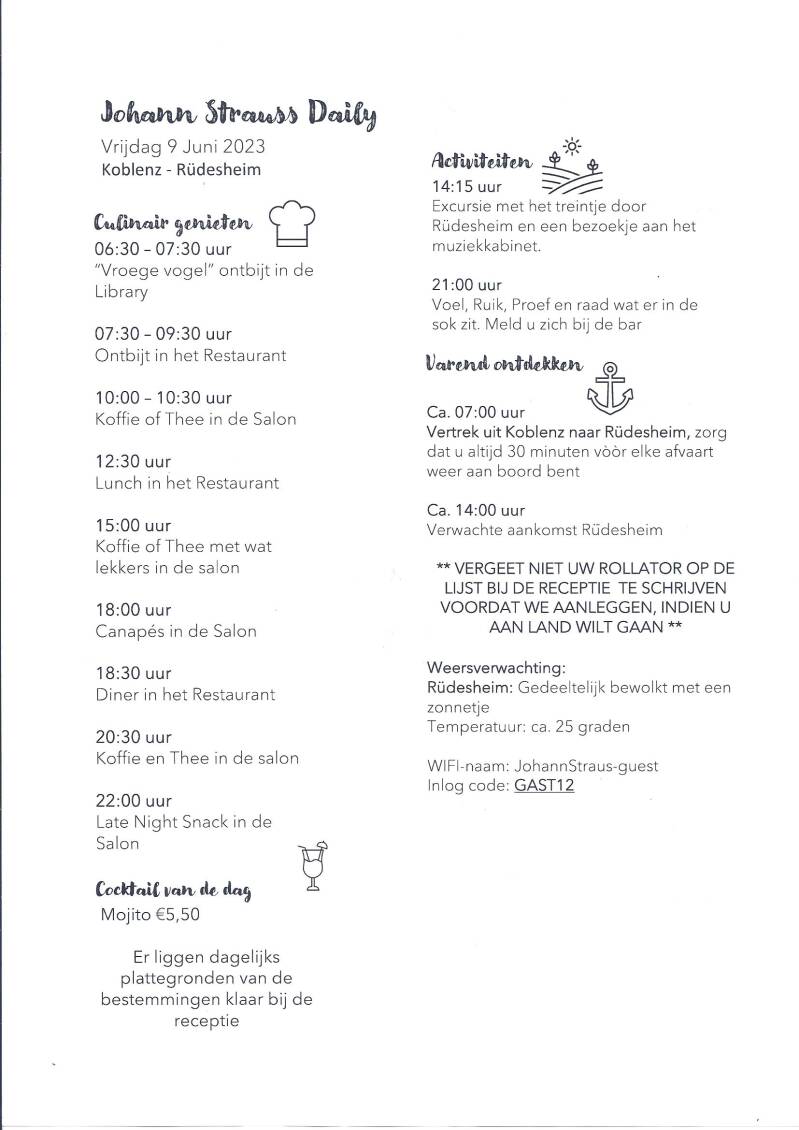 Johann Strauss Daily
Vrijdag 9 Juni 2023
Koblenz - Rüdesheim

Culinair genieten
06:30 – 07:30 uur
"Vroege vogel" ontbijt in de Library

07:30 – 09:30 uur
Ontbijt in het Restaurant

10:00 – 10:30 uur
Koffie of Thee in de Salon

12:30 uur
Lunch in het Restaurant

15:00 uur
Koffie of Thee met wat lekkers in de salon

18:00 uur
Canapés in de Salon

18:30 uur
Diner in het Restaurant

20:30 uur
Koffie en Thee in de salon

22:00 uur
Late Night Snack in de Salon

Cocktail van de dag
Mojito €5,50

Er liggen dagelijks plattegronden van de bestemmingen klaar bij de receptie

Activiteiten
14:15 uur
Excursie met het treintje door Rüdesheim en een bezoekje aan het muziekkabinet.

21:00 uur
Voel, Ruik, Proef en raad wat er in de sok zit. Meld u zich bij de bar

Varend ontdekken
Ca. 07:00 uur
Vertrek uit Koblenz naar Rüdesheim, zorg dat u altijd 30 minuten vòòr elke afvaart weer aan boord bent

Ca. 14:00 uur
Verwachte aankomst Rüdesheim

** VERGEET NIET UW ROLLATOR OP DE LIJST BIJ DE RECEPTIE TE SCHRIJVEN VOORDAT WE AANLEGGEN, INDIEN U AAN LAND WILT GAAN **

Weersverwachting:
Rüdesheim: Gedeeltelijk bewolkt met een zonnetje
Temperatuur: ca. 25 graden

WIFI-naam: JohannStraus-guest
Inlog code: GAST12